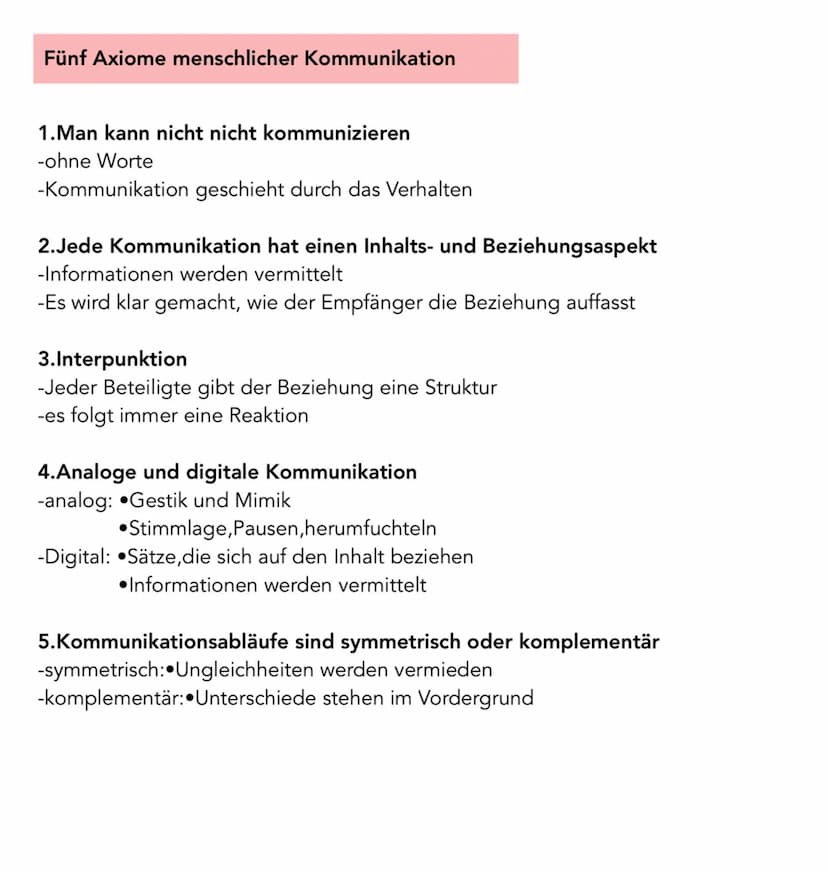 Fünf Axiome menschlicher Kommunikation

1.Man kann nicht nicht kommunizieren
-ohne Worte
-Kommunikation geschieht durch das Verhalten

2.Jede Kommunikation hat einen Inhalts- und Beziehungsaspekt
-Informationen werden vermittelt
-Es wird klar gemacht, wie der Empfänger die Beziehung auffasst

3.Interpunktion
-Jeder Beteiligte gibt der Beziehung eine Struktur
-es folgt immer eine Reaktion

4.Analoge und digitale Kommunikation
-analog: •Gestik und Mimik
•Stimmlage,Pausen,herumfuchteln
-Digital: •Sätze,die sich auf den Inhalt beziehen
•Informationen werden vermittelt

5.Kommunikationsabläufe sind symmetrisch oder komplementär
-symmetrisch:•Ungleichheiten werden vermieden
-komplementär:•Unterschiede stehen im Vordergrund